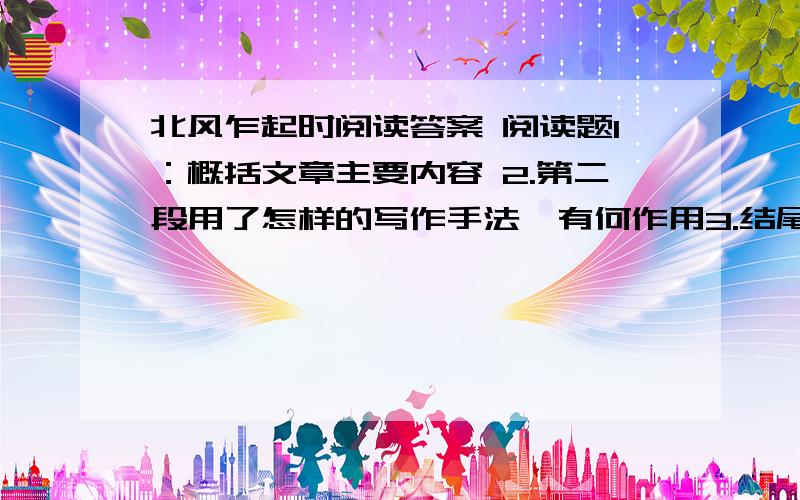 北风乍起时阅读答案 阅读题1：概括文章主要内容 2.第二段用了怎样的写作手法,有何作用3.结尾